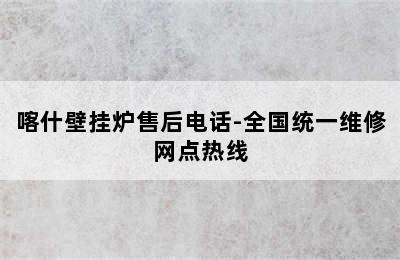 喀什壁挂炉售后电话-全国统一维修网点热线